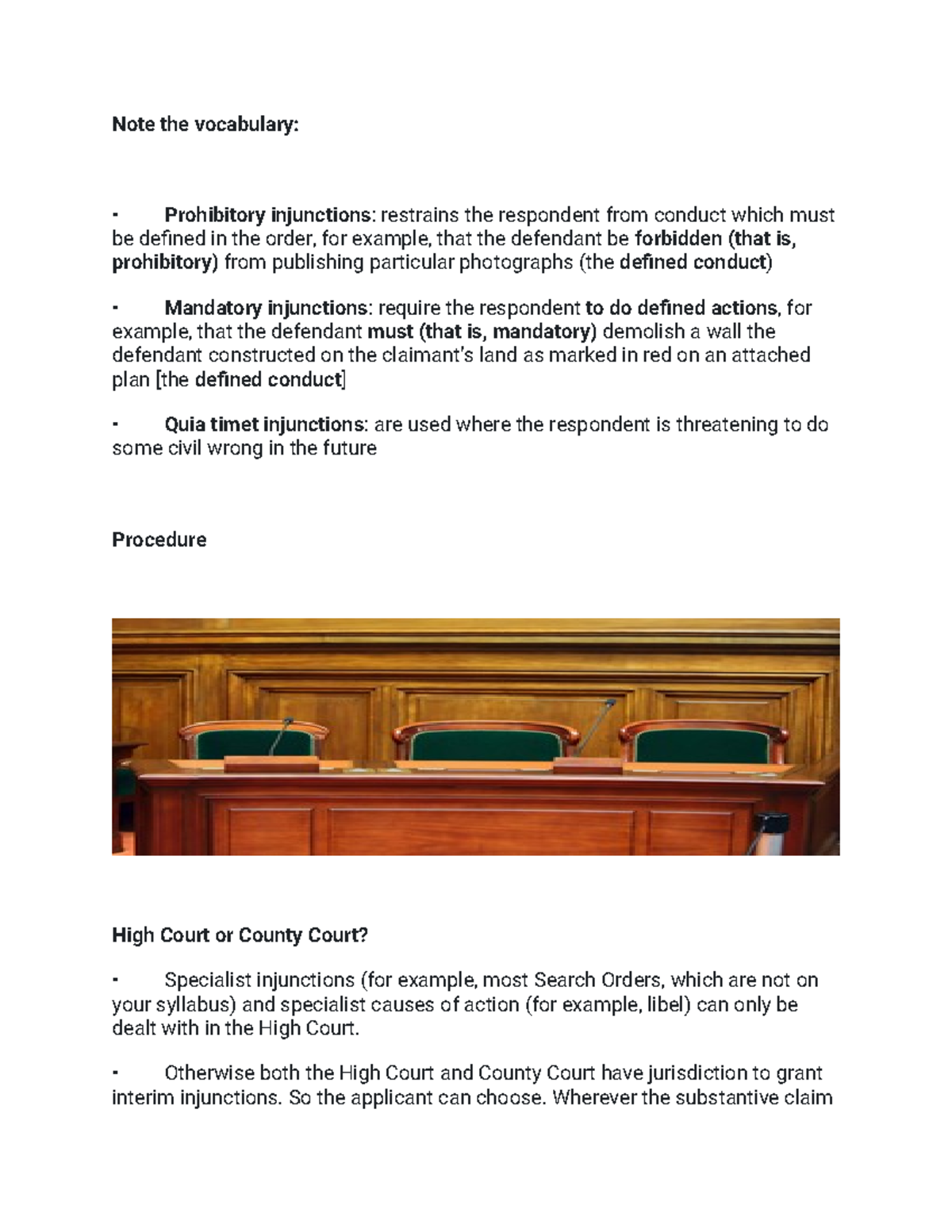 Note the vocabulary:

• Prohibitory injunctions: restrains the respondent from conduct which must be defined in the order, for example, that the defendant be forbidden (that is, prohibitory) from publishing particular photographs (the defined conduct)

• Mandatory injunctions: require the respondent to do defined actions, for example, that the defendant must (that is, mandatory) demolish a wall the defendant constructed on the claimant's land as marked in red on an attached plan [the defined conduct]

• Quia timet injunctions: are used where the respondent is threatening to do some civil wrong in the future

Procedure

High Court or County Court?

• Specialist injunctions (for example, most Search Orders, which are not on your syllabus) and specialist causes of action (for example, libel) can only be dealt with in the High Court.

• Otherwise both the High Court and County Court have jurisdiction to grant interim injunctions. So the applicant can choose. Wherever the substantive claim